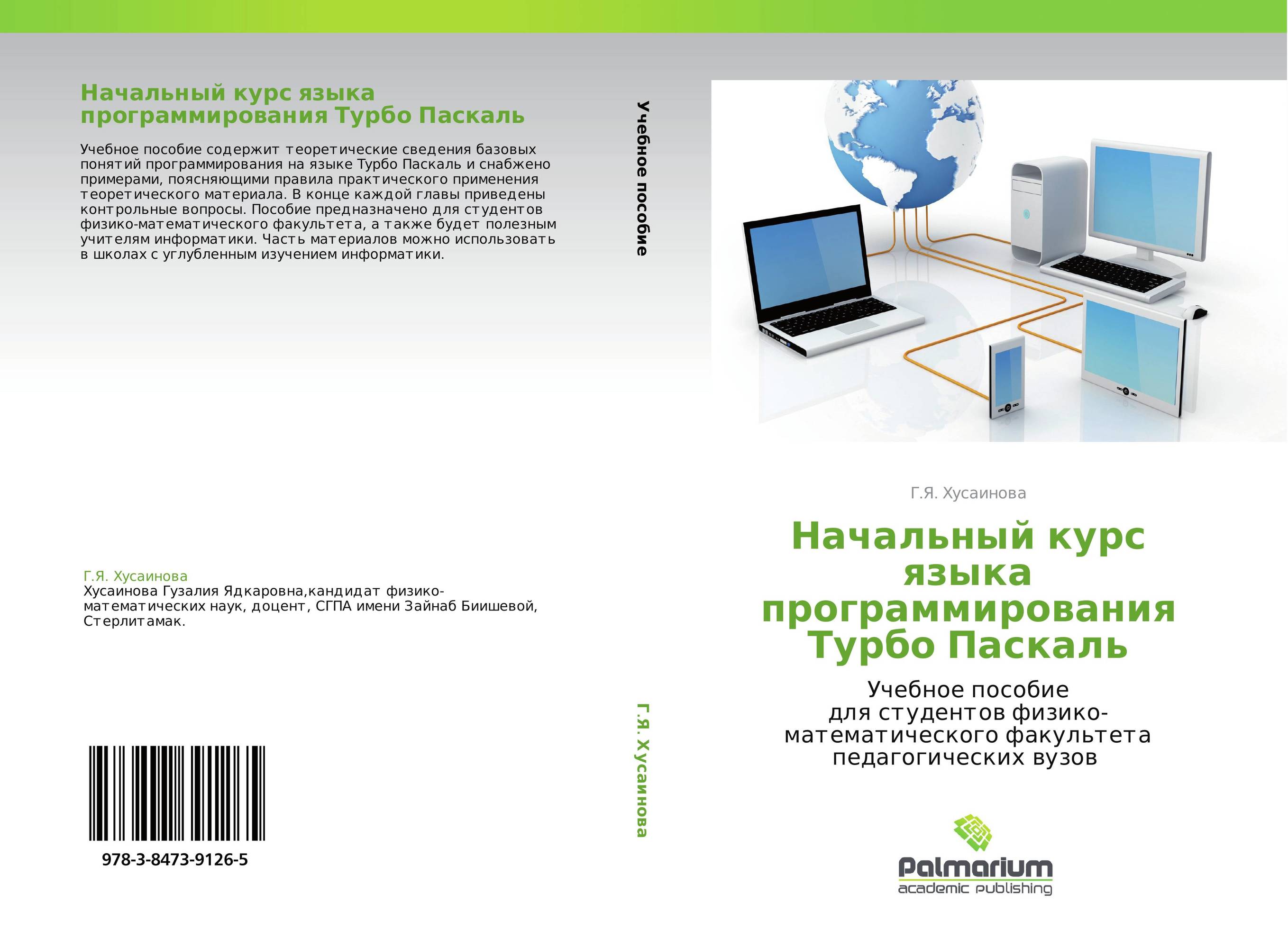 Начальный курс языка программирования Турбо Паскаль

Учебное пособие содержит теоретические сведения базовых понятий программирования на языке Турбо Паскаль и снабжено примерами, поясняющими правила практического применения теоретического материала. В конце каждой главы приведены контрольные вопросы. Пособие предназначено для студентов физико-математического факультета, а также будет полезным учителям информатики. Часть материалов можно использовать в школах с углубленным изучением информатики.

Г.Я. Хусаинова
Хусаинова Гузалия Ядкаровна,кандидат физико-математических наук, доцент, СГПА имени Зайнаб Биишевой, Стерлитамак.

978-3-8473-9126-5

Учебное пособие

Г.Я. Хусаинова

Г.Я. Хусаинова

Начальный курс языка программирования Турбо Паскаль

Учебное пособие для студентов физико-математического факультета педагогических вузов

Palmarium
academic publishing